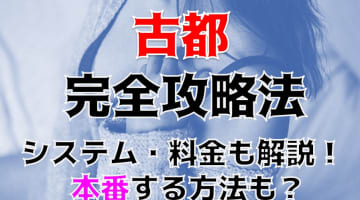 古都
完全攻略法
システム・料金も解説！
本番する方法も？